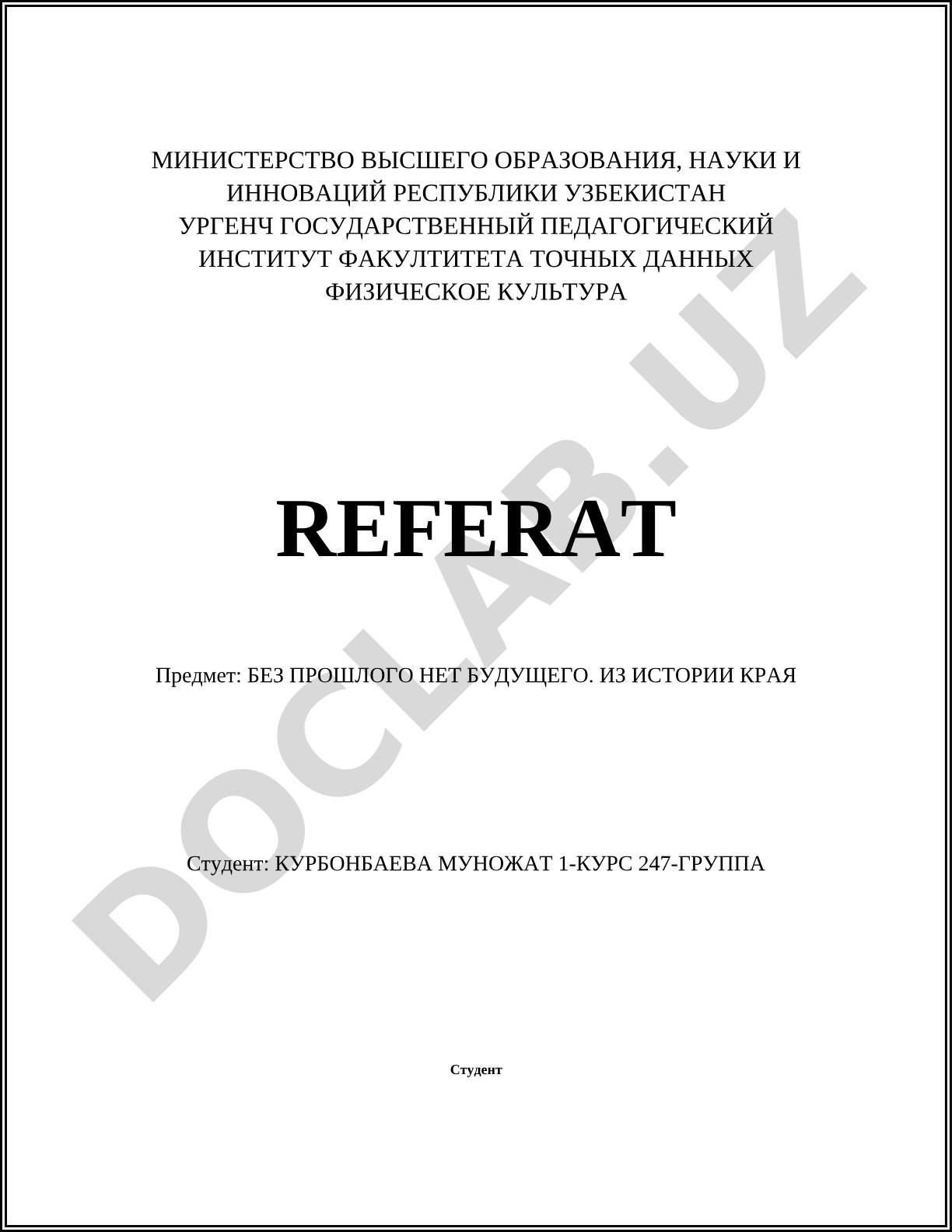 МИНИСТЕРСТВО ВЫСШЕГО ОБРАЗОВАНИЯ, НАУКИ И ИННОВАЦИЙ РЕСПУБЛИКИ УЗБЕКИСТАН
УРГЕНЧ ГОСУДАРСТВЕННЫЙ ПЕДАГОГИЧЕСКИЙ ИНСТИТУТ ФАКУЛТИТЕТА ТОЧНЫХ ДАННЫХ
ФИЗИЧЕСКОЕ КУЛЬТУРА

REFERAT

Предмет: БЕЗ ПРОШЛОГО НЕТ БУДУЩЕГО. ИЗ ИСТОРИИ КРАЯ

Студент: КУРБОНБАЕВА МУНОЖАТ 1-КУРС 247-ГРУППА

Студент

DOCLAB.UZ